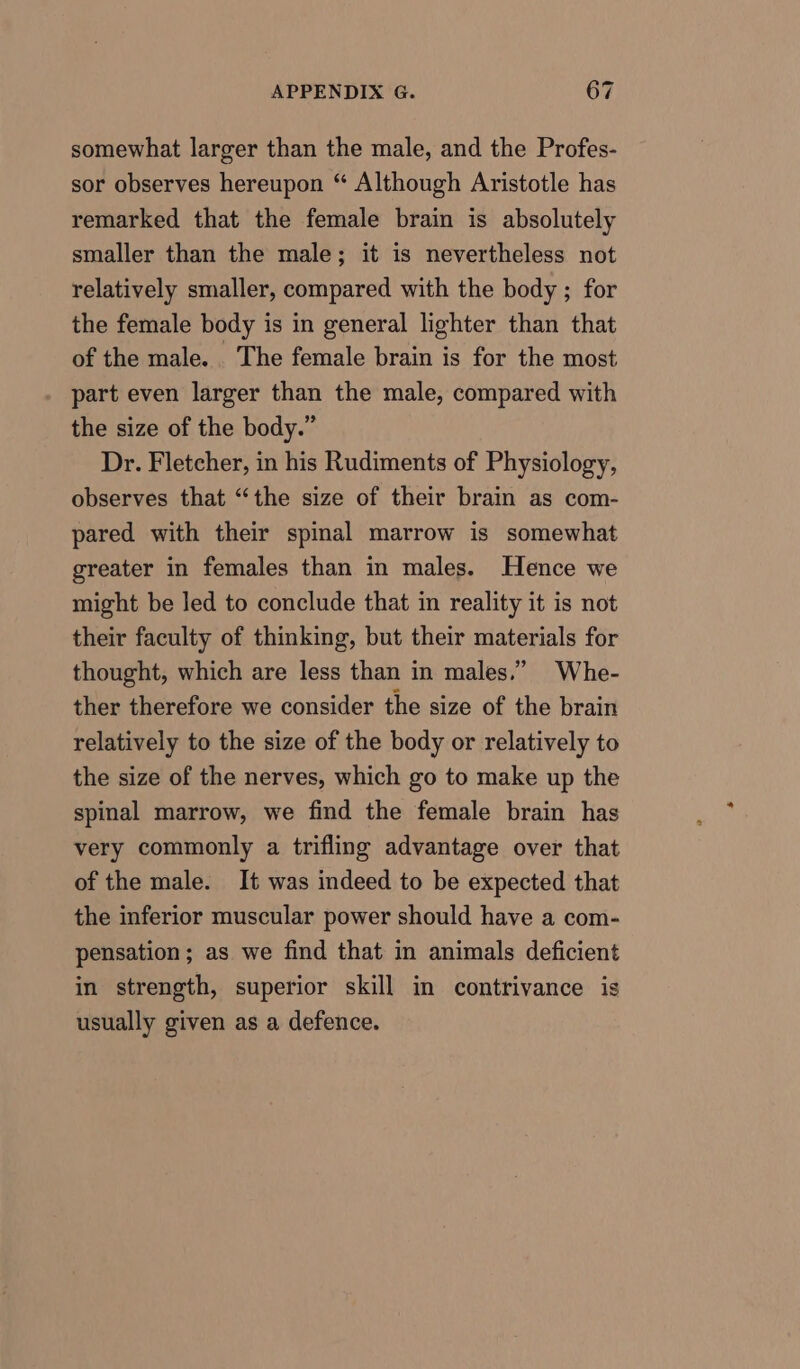 APPENDIX G. 67

somewhat larger than the male, and the Professor observes hereupon “ Although Aristotle has remarked that the female brain is absolutely smaller than the male; it is nevertheless not relatively smaller, compared with the body ; for the female body is in general lighter than that of the male. The female brain is for the most part even larger than the male, compared with the size of the body.”

Dr. Fletcher, in his Rudiments of Physiology, observes that “the size of their brain as compared with their spinal marrow is somewhat greater in females than in males. Hence we might be led to conclude that in reality it is not their faculty of thinking, but their materials for thought, which are less than in males.” Whether therefore we consider the size of the brain relatively to the size of the body or relatively to the size of the nerves, which go to make up the spinal marrow, we find the female brain has very commonly a trifling advantage over that of the male. It was indeed to be expected that the inferior muscular power should have a compensation; as we find that in animals deficient in strength, superior skill in contrivance is usually given as a defence.